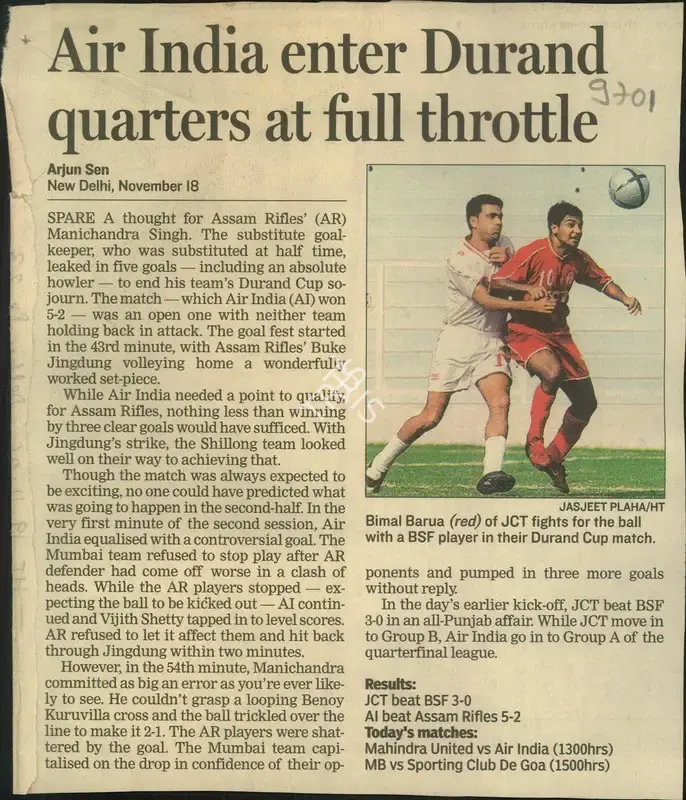 Air India enter Durand quarters at full throttle

9701

Arjun Sen
New Delhi, November 18

SPARE A thought for Assam Rifles' (AR) Manichandra Singh. The substitute goalkeeper, who was substituted at half time, leaked in five goals — including an absolute howler — to end his team's Durand Cup sojourn. The match — which Air India (AI) won 5-2 — was an open one with neither team holding back in attack. The goal fest started in the 43rd minute, with Assam Rifles' Buke Jingdung volleying home a wonderfully worked set-piece.

While Air India needed a point to qualify, for Assam Rifles, nothing less than winning by three clear goals would have sufficed. With Jingdung's strike, the Shillong team looked well on their way to achieving that.

Though the match was always expected to be exciting, no one could have predicted what was going to happen in the second-half. In the very first minute of the second session, Air India equalised with a controversial goal. The Mumbai team refused to stop play after AR defender had come off worse in a clash of heads. While the AR players stopped — expecting the ball to be kicked out — AI continued and Vijith Shetty tapped in to level scores. AR refused to let it affect them and hit back through Jingdung within two minutes.

However, in the 54th minute, Manichandra committed as big an error as you're ever likely to see. He couldn't grasp a looping Benoy Kuruvilla cross and the ball trickled over the line to make it 2-1. The AR players were shattered by the goal. The Mumbai team capitalised on the drop in confidence of their opponents and pumped in three more goals without reply.

In the day's earlier kick-off, JCT beat BSF 3-0 in an all-Punjab affair. While JCT move in to Group B, Air India go in to Group A of the quarterfinal league.

JASJEET PLAHA/HT
Bimal Barua (red) of JCT fights for the ball with a BSF player in their Durand Cup match.

Results:
JCT beat BSF 3-0
AI beat Assam Rifles 5-2
Today's matches:
Mahindra United vs Air India (1300hrs)
MB vs Sporting Club De Goa (1500hrs)